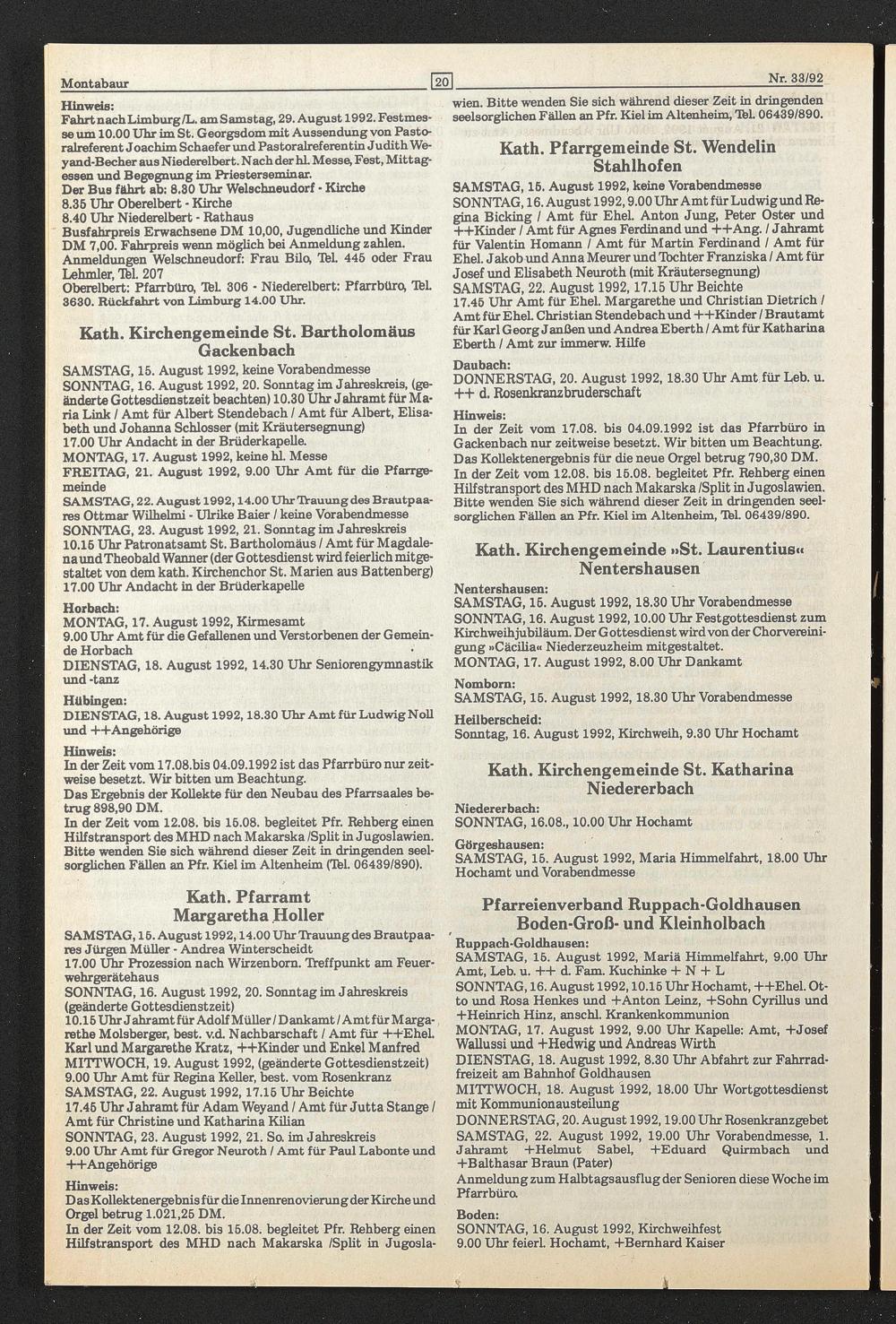 Montabaur

20

Nr. 33/92

Hinweis:
Fahrt nach Limburg/L. am Samstag, 29. August 1992. Festmesse um 10.00 Uhr im St. Georgsdom mit Aussendung von Pastoralreferent Joachim Schaefer und Pastoralreferentin Judith Weyand-Becher aus Niederelbert. Nach der hl. Messe, Fest, Mittagessen und Begegnung im Priesterseminar.
Der Bus fährt ab: 8.30 Uhr Welschneudorf - Kirche
8.35 Uhr Oberelbert - Kirche
8.40 Uhr Niederelbert - Rathaus
Busfahrpreis Erwachsene DM 10,00, Jugendliche und Kinder DM 7,00. Fahrpreis wenn möglich bei Anmeldung zahlen.
Anmeldungen Welschneudorf: Frau Bilo, Tel. 445 oder Frau Lehmler, Tel. 207
Oberelbert: Pfarrbüro, Tel. 306 - Niederelbert: Pfarrbüro, Tel. 3630. Rückfahrt von Limburg 14.00 Uhr.

Kath. Kirchengemeinde St. Bartholomäus Gackenbach

SAMSTAG, 15. August 1992, keine Vorabendmesse
SONNTAG, 16. August 1992, 20. Sonntag im Jahreskreis, (geänderte Gottesdienstzeit beachten) 10.30 Uhr Jahramt für Maria Link / Amt für Albert Stendebach / Amt für Albert, Elisabeth und Johanna Schlosser (mit Kräutersegnung)
17.00 Uhr Andacht in der Brüderkapelle.
MONTAG, 17. August 1992, keine hl. Messe
FREITAG, 21. August 1992, 9.00 Uhr Amt für die Pfarrgemeinde
SAMSTAG, 22. August 1992, 14.00 Uhr Trauung des Brautpaares Ottmar Wilhelmi - Ulrike Baier / keine Vorabendmesse
SONNTAG, 23. August 1992, 21. Sonntag im Jahreskreis
10.15 Uhr Patronatsamt St. Bartholomäus / Amt für Magdalena und Theobald Wanner (der Gottesdienst wird feierlich mitgestaltet von dem kath. Kirchenchor St. Marien aus Battenberg)
17.00 Uhr Andacht in der Brüderkapelle

Horbach:
MONTAG, 17. August 1992, Kirmesamt
9.00 Uhr Amt für die Gefallenen und Verstorbenen der Gemeinde Horbach
DIENSTAG, 18. August 1992, 14.30 Uhr Seniorengymnastik und -tanz

Hübingen:
DIENSTAG, 18. August 1992, 18.30 Uhr Amt für Ludwig Noll und ++Angehörige

Hinweis:
In der Zeit vom 17.08.bis 04.09.1992 ist das Pfarrbüro nur zeitweise besetzt. Wir bitten um Beachtung.
Das Ergebnis der Kollekte für den Neubau des Pfarrsaales betrug 898,90 DM.
In der Zeit vom 12.08. bis 15.08. begleitet Pfr. Rehberg einen Hilfstransport des MHD nach Makarska /Split in Jugoslawien. Bitte wenden Sie sich während dieser Zeit in dringenden seelsorglichen Fällen an Pfr. Kiel im Altenheim (Tel. 06439/890).

Kath. Pfarramt Margaretha Holler

SAMSTAG, 15. August 1992, 14.00 Uhr Trauung des Brautpaares Jürgen Müller - Andrea Winterscheidt
17.00 Uhr Prozession nach Wirzenborn. Treffpunkt am Feuerwehrgerätehaus
SONNTAG, 16. August 1992, 20. Sonntag im Jahreskreis (geänderte Gottesdienstzeit)
10.15 Uhr Jahramt für Adolf Müller / Dankamt / Amt für Margarethe Molsberger, best. v.d. Nachbarschaft / Amt für ++Ehel. Karl und Margarethe Kratz, ++Kinder und Enkel Manfred
MITTWOCH, 19. August 1992, (geänderte Gottesdienstzeit)
9.00 Uhr Amt für Regina Keller, best. vom Rosenkranz
SAMSTAG, 22. August 1992, 17.15 Uhr Beichte
17.45 Uhr Jahramt für Adam Weyand / Amt für Jutta Stange / Amt für Christine und Katharina Kilian
SONNTAG, 23. August 1992, 21. So. im Jahreskreis
9.00 Uhr Amt für Gregor Neuroth / Amt für Paul Labonte und ++Angehörige

Hinweis:
Das Kollektenergebnis für die Innenrenovierung der Kirche und Orgel betrug 1.021,25 DM.
In der Zeit vom 12.08. bis 15.08. begleitet Pfr. Rehberg einen Hilfstransport des MHD nach Makarska /Split in Jugoslawien. Bitte wenden Sie sich während dieser Zeit in dringenden seelsorglichen Fällen an Pfr. Kiel im Altenheim, Tel. 06439/890.

Kath. Pfarrgemeinde St. Wendelin Stahlhofen

SAMSTAG, 15. August 1992, keine Vorabendmesse
SONNTAG, 16. August 1992, 9.00 Uhr Amt für Ludwig und Regina Bicking / Amt für Ehel. Anton Jung, Peter Oster und ++Kinder / Amt für Agnes Ferdinand und ++Ang. / Jahramt für Valentin Homann / Amt für Martin Ferdinand / Amt für Ehel. Jakob und Anna Meurer und Tochter Franziska / Amt für Josef und Elisabeth Neuroth (mit Kräutersegnung)
SAMSTAG, 22. August 1992, 17.15 Uhr Beichte
17.45 Uhr Amt für Ehel. Margarethe und Christian Dietrich / Amt für Ehel. Christian Stendebach und ++Kinder / Brautamt für Karl Georg Janßen und Andrea Eberth / Amt für Katharina Eberth / Amt zur immerw. Hilfe

Daubach:
DONNERSTAG, 20. August 1992, 18.30 Uhr Amt für Leb. u. ++ d. Rosenkranzbruderschaft

Hinweis:
In der Zeit vom 17.08. bis 04.09.1992 ist das Pfarrbüro in Gackenbach nur zeitweise besetzt. Wir bitten um Beachtung.
Das Kollektenergebnis für die neue Orgel betrug 790,30 DM.
In der Zeit vom 12.08. bis 15.08. begleitet Pfr. Rehberg einen Hilfstransport des MHD nach Makarska /Split in Jugoslawien. Bitte wenden Sie sich während dieser Zeit in dringenden seelsorglichen Fällen an Pfr. Kiel im Altenheim, Tel. 06439/890.

Kath. Kirchengemeinde »St. Laurentius« Nentershausen

Nentershausen:
SAMSTAG, 15. August 1992, 18.30 Uhr Vorabendmesse
SONNTAG, 16. August 1992, 10.00 Uhr Festgottesdienst zum Kirchweihjubiläum. Der Gottesdienst wird von der Chorvereinigung »Cäcilia« Niederzeuzheim mitgestaltet.
MONTAG, 17. August 1992, 8.00 Uhr Dankamt

Nomborn:
SAMSTAG, 15. August 1992, 18.30 Uhr Vorabendmesse

Heilberscheid:
Sonntag, 16. August 1992, Kirchweih, 9.30 Uhr Hochamt

Kath. Kirchengemeinde St. Katharina Niedererbach

Niedererbach:
SONNTAG, 16.08., 10.00 Uhr Hochamt

Görgeshausen:
SAMSTAG, 15. August 1992, Maria Himmelfahrt, 18.00 Uhr Hochamt und Vorabendmesse

Pfarreienverband Ruppach-Goldhausen Boden-Groß- und Kleinholbach

Ruppach-Goldhausen:
SAMSTAG, 15. August 1992, Mariä Himmelfahrt, 9.00 Uhr Amt, Leb. u. ++ d. Fam. Kuchinke + N + L
SONNTAG, 16. August 1992, 10.15 Uhr Hochamt, ++Ehel. Otto und Rosa Henkes und +Anton Leinz, +Sohn Cyrillus und +Heinrich Hinz, anschl. Krankenkommunion
MONTAG, 17. August 1992, 9.00 Uhr Kapelle: Amt, +Josef Wallussi und +Hedwig und Andreas Wirth
DIENSTAG, 18. August 1992, 8.30 Uhr Abfahrt zur Fahrradfreizeit am Bahnhof Goldhausen
MITTWOCH, 18. August 1992, 18.00 Uhr Wortgottesdienst mit Kommunionausteilung
DONNERSTAG, 20. August 1992, 19.00 Uhr Rosenkranzgebet
SAMSTAG, 22. August 1992, 19.00 Uhr Vorabendmesse, 1. Jahramt +Helmut Sabel, +Eduard Quirmbach und +Balthasar Braun (Pater)
Anmeldung zum Halbtagsausflug der Senioren diese Woche im Pfarrbüro.

Boden:
SONNTAG, 16. August 1992, Kirchweihfest
9.00 Uhr feierl. Hochamt, +Bernhard Kaiser